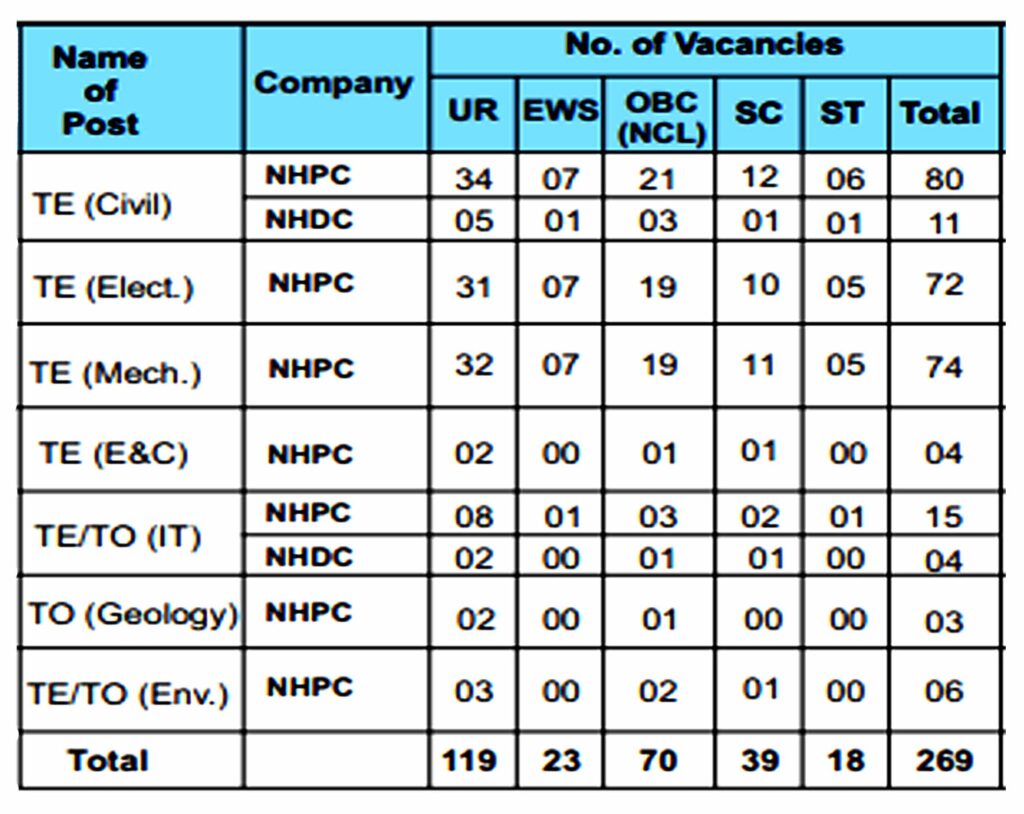 | Name of Post | Company | No. of Vacancies | | | | | |
|---|---|---|---|---|---|---|---|
| | | UR | EWS | OBC (NCL) | SC | ST | Total |
| TE (Civil) | NHPC | 34 | 07 | 21 | 12 | 06 | 80 |
| | NHDC | 05 | 01 | 03 | 01 | 01 | 11 |
| TE (Elect.) | NHPC | 31 | 07 | 19 | 10 | 05 | 72 |
| TE (Mech.) | NHPC | 32 | 07 | 19 | 11 | 05 | 74 |
| TE (E&C) | NHPC | 02 | 00 | 01 | 01 | 00 | 04 |
| TE/TO (IT) | NHPC | 08 | 01 | 03 | 02 | 01 | 15 |
| | NHDC | 02 | 00 | 01 | 01 | 00 | 04 |
| TO (Geology) | NHPC | 02 | 00 | 01 | 00 | 00 | 03 |
| TE/TO (Env.) | NHPC | 03 | 00 | 02 | 01 | 00 | 06 |
| Total | | 119 | 23 | 70 | 39 | 18 | 269 |